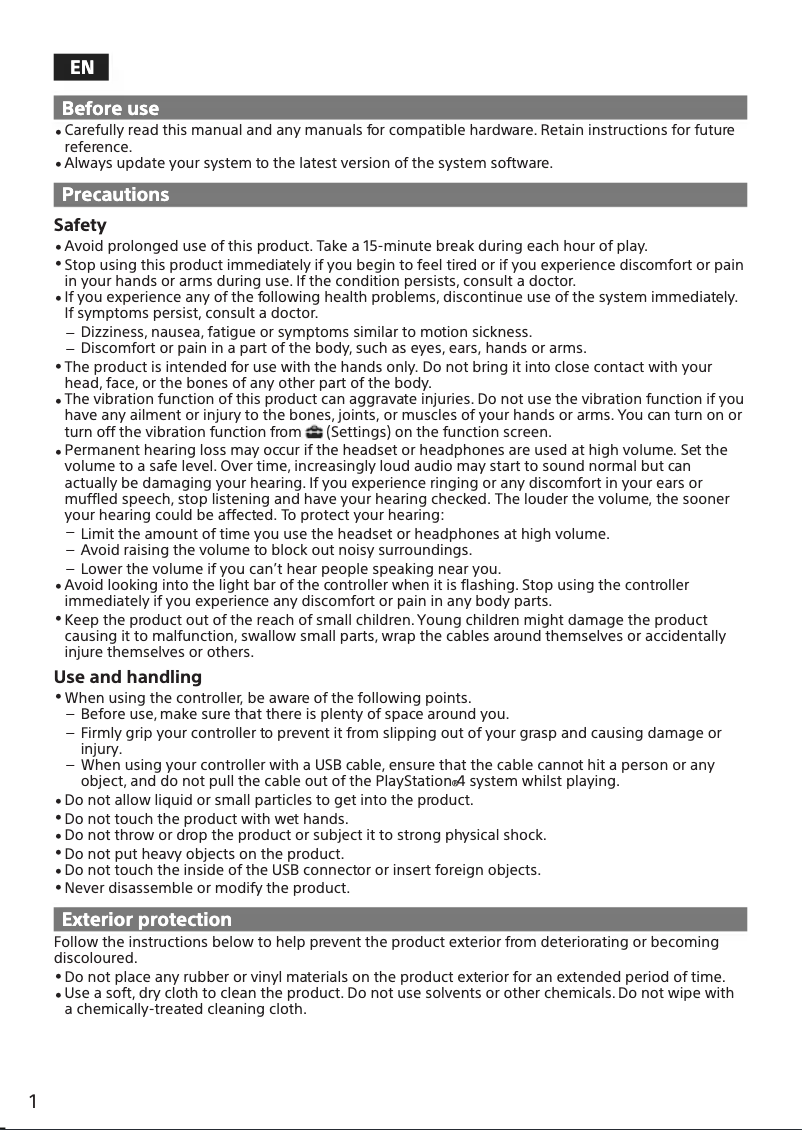 EN

Before use

• Carefully read this manual and any manuals for compatible hardware. Retain instructions for future reference.
• Always update your system to the latest version of the system software.

Precautions

Safety

• Avoid prolonged use of this product. Take a 15-minute break during each hour of play.
• Stop using this product immediately if you begin to feel tired or if you experience discomfort or pain in your hands or arms during use. If the condition persists, consult a doctor.
• If you experience any of the following health problems, discontinue use of the system immediately. If symptoms persist, consult a doctor.
– Dizziness, nausea, fatigue or symptoms similar to motion sickness.
– Discomfort or pain in a part of the body, such as eyes, ears, hands or arms.
• The product is intended for use with the hands only. Do not bring it into close contact with your head, face, or the bones of any other part of the body.
• The vibration function of this product can aggravate injuries. Do not use the vibration function if you have any ailment or injury to the bones, joints, or muscles of your hands or arms. You can turn on or turn off the vibration function from (Settings) on the function screen.
• Permanent hearing loss may occur if the headset or headphones are used at high volume. Set the volume to a safe level. Over time, increasingly loud audio may start to sound normal but can actually be damaging your hearing. If you experience ringing or any discomfort in your ears or muffled speech, stop listening and have your hearing checked. The louder the volume, the sooner your hearing could be affected. To protect your hearing:
– Limit the amount of time you use the headset or headphones at high volume.
– Avoid raising the volume to block out noisy surroundings.
– Lower the volume if you can't hear people speaking near you.
• Avoid looking into the light bar of the controller when it is flashing. Stop using the controller immediately if you experience any discomfort or pain in any body parts.
• Keep the product out of the reach of small children. Young children might damage the product causing it to malfunction, swallow small parts, wrap the cables around themselves or accidentally injure themselves or others.

Use and handling

• When using the controller, be aware of the following points.
– Before use, make sure that there is plenty of space around you.
– Firmly grip your controller to prevent it from slipping out of your grasp and causing damage or injury.
– When using your controller with a USB cable, ensure that the cable cannot hit a person or any object, and do not pull the cable out of the PlayStation®4 system whilst playing.
• Do not allow liquid or small particles to get into the product.
• Do not touch the product with wet hands.
• Do not throw or drop the product or subject it to strong physical shock.
• Do not put heavy objects on the product.
• Do not touch the inside of the USB connector or insert foreign objects.
• Never disassemble or modify the product.

Exterior protection

Follow the instructions below to help prevent the product exterior from deteriorating or becoming discoloured.
• Do not place any rubber or vinyl materials on the product exterior for an extended period of time.
• Use a soft, dry cloth to clean the product. Do not use solvents or other chemicals. Do not wipe with a chemically-treated cleaning cloth.

1